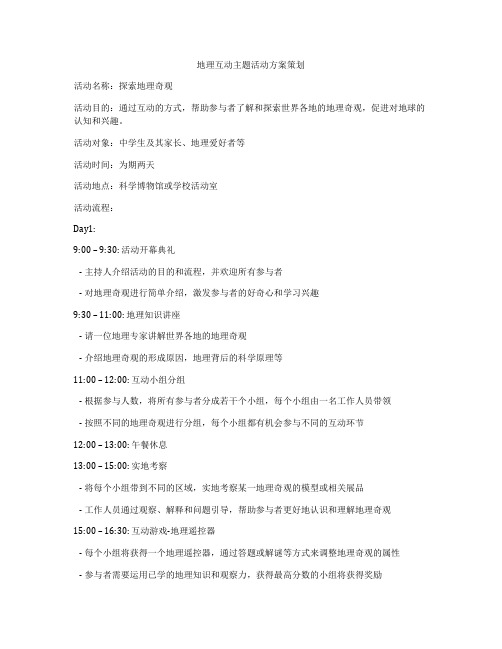 地理互动主题活动方案策划

活动名称：探索地理奇观

活动目的：通过互动的方式，帮助参与者了解和探索世界各地的地理奇观，促进对地球的认知和兴趣。

活动对象：中学生及其家长、地理爱好者等

活动时间：为期两天

活动地点：科学博物馆或学校活动室

活动流程：

Day1:

9:00 – 9:30: 活动开幕典礼

- 主持人介绍活动的目的和流程，并欢迎所有参与者

- 对地理奇观进行简单介绍，激发参与者的好奇心和学习兴趣

9:30 – 11:00: 地理知识讲座

- 请一位地理专家讲解世界各地的地理奇观

- 介绍地理奇观的形成原因，地理背后的科学原理等

11:00 – 12:00: 互动小组分组

- 根据参与人数，将所有参与者分成若干个小组，每个小组由一名工作人员带领

- 按照不同的地理奇观进行分组，每个小组都有机会参与不同的互动环节

12:00 – 13:00: 午餐休息

13:00 – 15:00: 实地考察

- 将每个小组带到不同的区域，实地考察某一地理奇观的模型或相关展品

- 工作人员通过观察、解释和问题引导，帮助参与者更好地认识和理解地理奇观

15:00 – 16:30: 互动游戏-地理遥控器

- 每个小组将获得一个地理遥控器，通过答题或解谜等方式来调整地理奇观的属性

- 参与者需要运用已学的地理知识和观察力，获得最高分数的小组将获得奖励